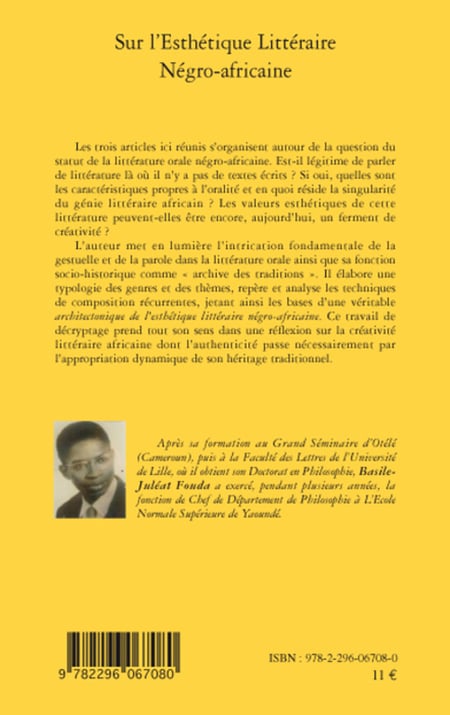 Sur l'Esthétique Littéraire
Négro-africaine

Les trois articles ici réunis s'organisent autour de la question du statut de la littérature orale négro-africaine. Est-il légitime de parler de littérature là où il n'y a pas de textes écrits ? Si oui, quelles sont les caractéristiques propres à l'oralité et en quoi réside la singularité du génie littéraire africain ? Les valeurs esthétiques de cette littérature peuvent-elles être encore, aujourd'hui, un ferment de créativité ?

L'auteur met en lumière l'intrication fondamentale de la gestuelle et de la parole dans la littérature orale ainsi que sa fonction socio-historique comme « archive des traditions ». Il élabore une typologie des genres et des thèmes, repère et analyse les techniques de composition récurrentes, jetant ainsi les bases d'une véritable architectonique de l'esthétique littéraire négro-africaine. Ce travail de décryptage prend tout son sens dans une réflexion sur la créativité littéraire africaine dont l'authenticité passe nécessairement par l'appropriation dynamique de son héritage traditionnel.

Après sa formation au Grand Séminaire d'Otélé (Cameroun), puis à la Faculté des Lettres de l'Université de Lille, où il obtient son Doctorat en Philosophie, Basile-Juléat Fouda a exercé, pendant plusieurs années, la fonction de Chef de Département de Philosophie à L'Ecole Normale Supérieure de Yaoundé.

9 782296 067080

ISBN : 978-2-296-06708-0
11 €